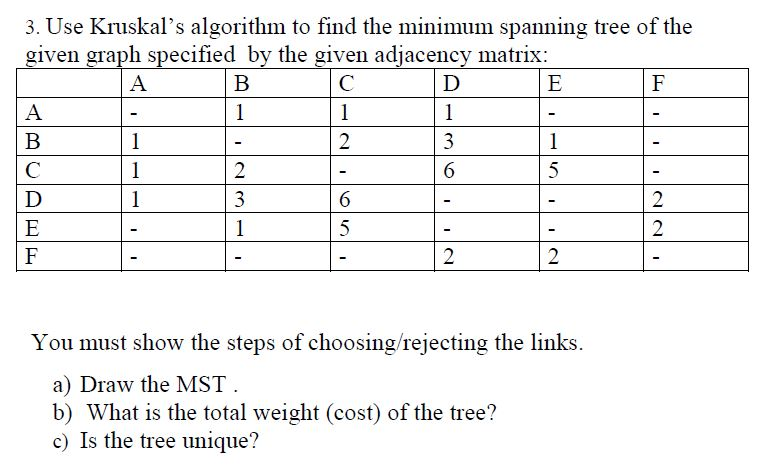 3. Use Kruskal's algorithm to find the minimum spanning tree of the given graph specified by the given adjacency matrix:

| | A | B | C | D | E | F |
|---|---|---|---|---|---|---|
| A | - | 1 | 1 | 1 | - | - |
| B | 1 | - | 2 | 3 | 1 | - |
| C | 1 | 2 | - | 6 | 5 | - |
| D | 1 | 3 | 6 | - | - | 2 |
| E | - | 1 | 5 | - | - | 2 |
| F | - | - | - | 2 | 2 | - |

You must show the steps of choosing/rejecting the links.

a) Draw the MST .
b) What is the total weight (cost) of the tree?
c) Is the tree unique?